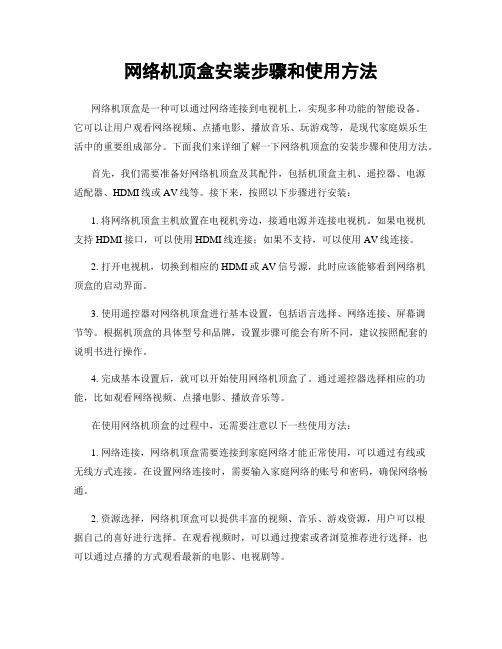 网络机顶盒安装步骤和使用方法

网络机顶盒是一种可以通过网络连接到电视机上，实现多种功能的智能设备。它可以让用户观看网络视频、点播电影、播放音乐、玩游戏等，是现代家庭娱乐生活中的重要组成部分。下面我们来详细了解一下网络机顶盒的安装步骤和使用方法。

首先，我们需要准备好网络机顶盒及其配件，包括机顶盒主机、遥控器、电源适配器、HDMI线或AV线等。接下来，按照以下步骤进行安装：

1. 将网络机顶盒主机放置在电视机旁边，接通电源并连接电视机。如果电视机支持HDMI接口，可以使用HDMI线连接；如果不支持，可以使用AV线连接。

2. 打开电视机，切换到相应的HDMI或AV信号源，此时应该能够看到网络机顶盒的启动界面。

3. 使用遥控器对网络机顶盒进行基本设置，包括语言选择、网络连接、屏幕调节等。根据机顶盒的具体型号和品牌，设置步骤可能会有所不同，建议按照配套的说明书进行操作。

4. 完成基本设置后，就可以开始使用网络机顶盒了。通过遥控器选择相应的功能，比如观看网络视频、点播电影、播放音乐等。

在使用网络机顶盒的过程中，还需要注意以下一些使用方法：

1. 网络连接，网络机顶盒需要连接到家庭网络才能正常使用，可以通过有线或无线方式连接。在设置网络连接时，需要输入家庭网络的账号和密码，确保网络畅通。

2. 资源选择，网络机顶盒可以提供丰富的视频、音乐、游戏资源，用户可以根据自己的喜好进行选择。在观看视频时，可以通过搜索或者浏览推荐进行选择，也可以通过点播的方式观看最新的电影、电视剧等。